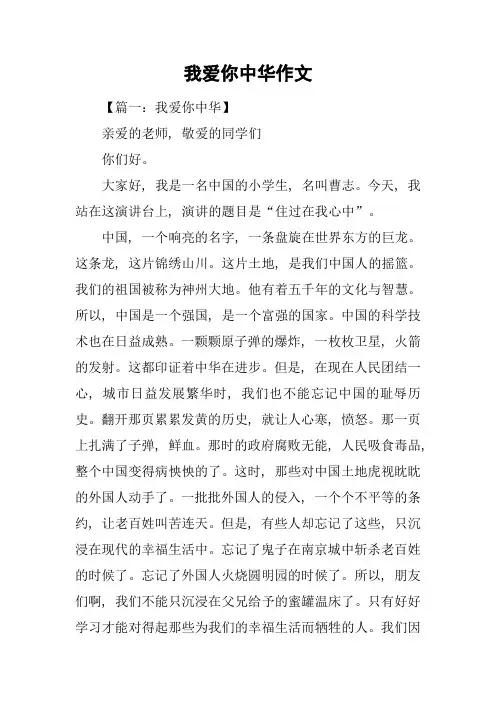 我爱你中华作文

【篇一：我爱你中华】

亲爱的老师，敬爱的同学们

你们好。

大家好，我是一名中国的小学生，名叫曹志。今天，我站在这演讲台上，演讲的题目是“住过在我心中”。

中国，一个响亮的名字，一条盘旋在世界东方的巨龙。这条龙，这片锦绣山川。这片土地，是我们中国人的摇篮。我们的祖国被称为神州大地。他有着五千年的文化与智慧。所以，中国是一个强国，是一个富强的国家。中国的科学技术也在日益成熟。一颗颗原子弹的爆炸，一枚枚卫星，火箭的发射。这都印证着中华在进步。但是，在现在人民团结一心，城市日益发展繁华时，我们也不能忘记中国的耻辱历史。翻开那页累累发黄的历史，就让人心寒，愤怒。那一页上扎满了子弹，鲜血。那时的政府腐败无能，人民吸食毒品，整个中国变得病怏怏的了。这时，那些对中国土地虎视眈眈的外国人动手了。一批批外国人的侵入，一个个不平等的条约，让老百姓叫苦连天。但是，有些人却忘记了这些，只沉浸在现代的幸福生活中。忘记了鬼子在南京城中斩杀老百姓的时候了。忘记了外国人火烧圆明园的时候了。所以，朋友们啊，我们不能只沉浸在父兄给予的蜜罐温床了。只有好好学习才能对得起那些为我们的幸福生活而牺牲的人。我们因